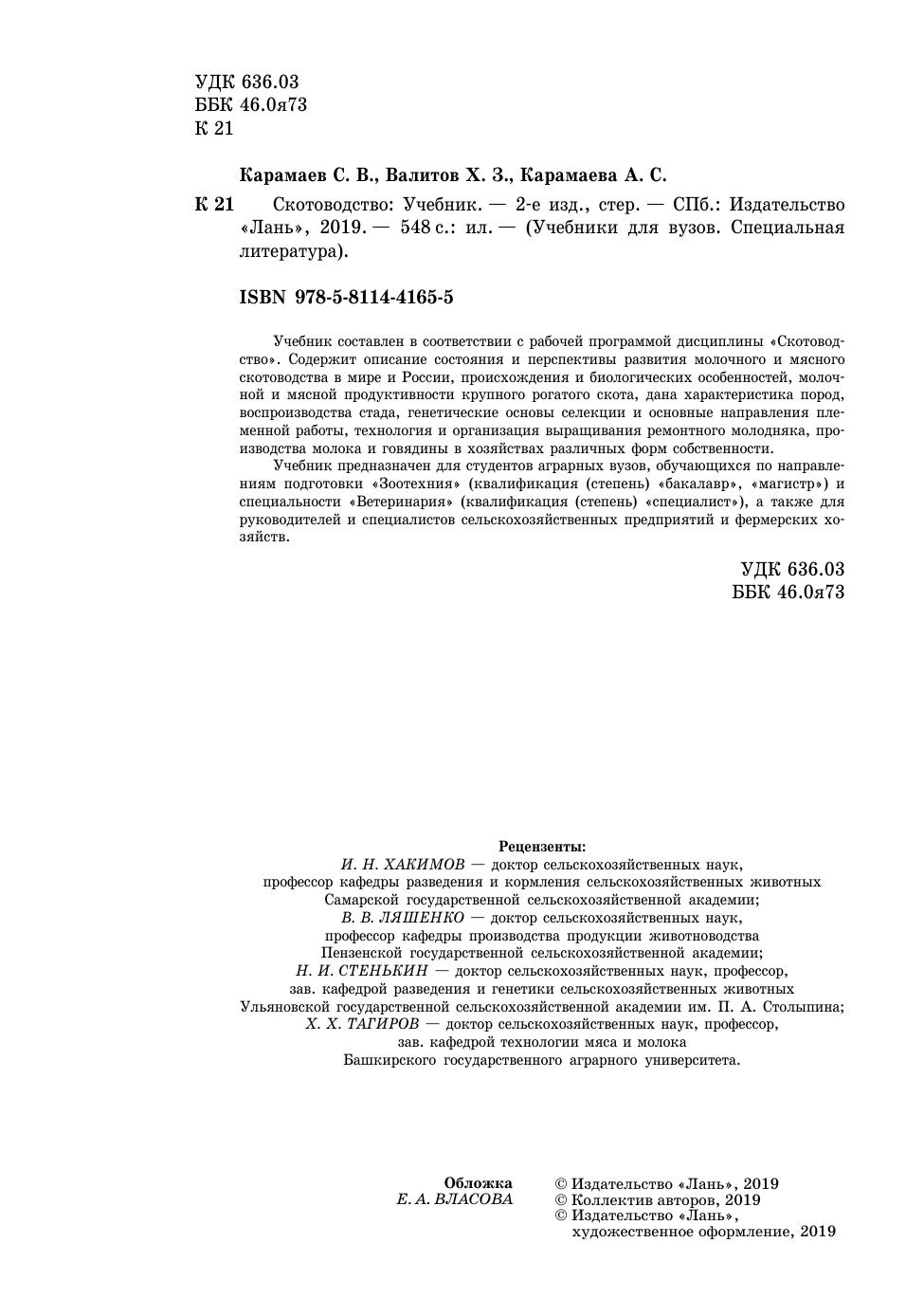 УДК 636.03
ББК 46.0я73
К 21

Карамаев С. В., Валитов Х. З., Карамаева А. С.

К 21 Скотоводство: Учебник. — 2-е изд., стер. — СПб.: Издательство «Лань», 2019. — 548 с.: ил. — (Учебники для вузов. Специальная литература).

ISBN 978-5-8114-4165-5

Учебник составлен в соответствии с рабочей программой дисциплины «Скотоводство». Содержит описание состояния и перспективы развития молочного и мясного скотоводства в мире и России, происхождения и биологических особенностей, молочной и мясной продуктивности крупного рогатого скота, дана характеристика пород, воспроизводства стада, генетические основы селекции и основные направления племенной работы, технология и организация выращивания ремонтного молодняка, производства молока и говядины в хозяйствах различных форм собственности.

Учебник предназначен для студентов аграрных вузов, обучающихся по направлениям подготовки «Зоотехния» (квалификация (степень) «бакалавр», «магистр») и специальности «Ветеринария» (квалификация (степень) «специалист»), а также для руководителей и специалистов сельскохозяйственных предприятий и фермерских хозяйств.

УДК 636.03
ББК 46.0я73

Рецензенты:
И. Н. ХАКИМОВ — доктор сельскохозяйственных наук, профессор кафедры разведения и кормления сельскохозяйственных животных Самарской государственной сельскохозяйственной академии;
В. В. ЛЯШЕНКО — доктор сельскохозяйственных наук, профессор кафедры производства продукции животноводства Пензенской государственной сельскохозяйственной академии;
Н. И. СТЕНЬКИН — доктор сельскохозяйственных наук, профессор, зав. кафедрой разведения и генетики сельскохозяйственных животных Ульяновской государственной сельскохозяйственной академии им. П. А. Столыпина;
Х. Х. ТАГИРОВ — доктор сельскохозяйственных наук, профессор, зав. кафедрой технологии мяса и молока Башкирского государственного аграрного университета.

Обложка
Е. А. ВЛАСОВА

© Издательство «Лань», 2019
© Коллектив авторов, 2019
© Издательство «Лань», художественное оформление, 2019